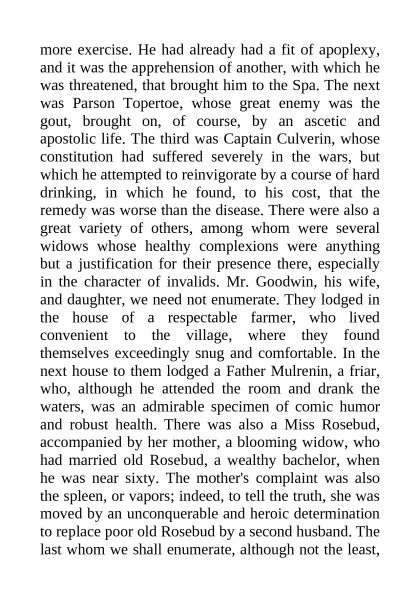 more exercise. He had already had a fit of apoplexy, and it was the apprehension of another, with which he was threatened, that brought him to the Spa. The next was Parson Topertoe, whose great enemy was the gout, brought on, of course, by an ascetic and apostolic life. The third was Captain Culverin, whose constitution had suffered severely in the wars, but which he attempted to reinvigorate by a course of hard drinking, in which he found, to his cost, that the remedy was worse than the disease. There were also a great variety of others, among whom were several widows whose healthy complexions were anything but a justification for their presence there, especially in the character of invalids. Mr. Goodwin, his wife, and daughter, we need not enumerate. They lodged in the house of a respectable farmer, who lived convenient to the village, where they found themselves exceedingly snug and comfortable. In the next house to them lodged a Father Mulrenin, a friar, who, although he attended the room and drank the waters, was an admirable specimen of comic humor and robust health. There was also a Miss Rosebud, accompanied by her mother, a blooming widow, who had married old Rosebud, a wealthy bachelor, when he was near sixty. The mother's complaint was also the spleen, or vapors; indeed, to tell the truth, she was moved by an unconquerable and heroic determination to replace poor old Rosebud by a second husband. The last whom we shall enumerate, although not the least,